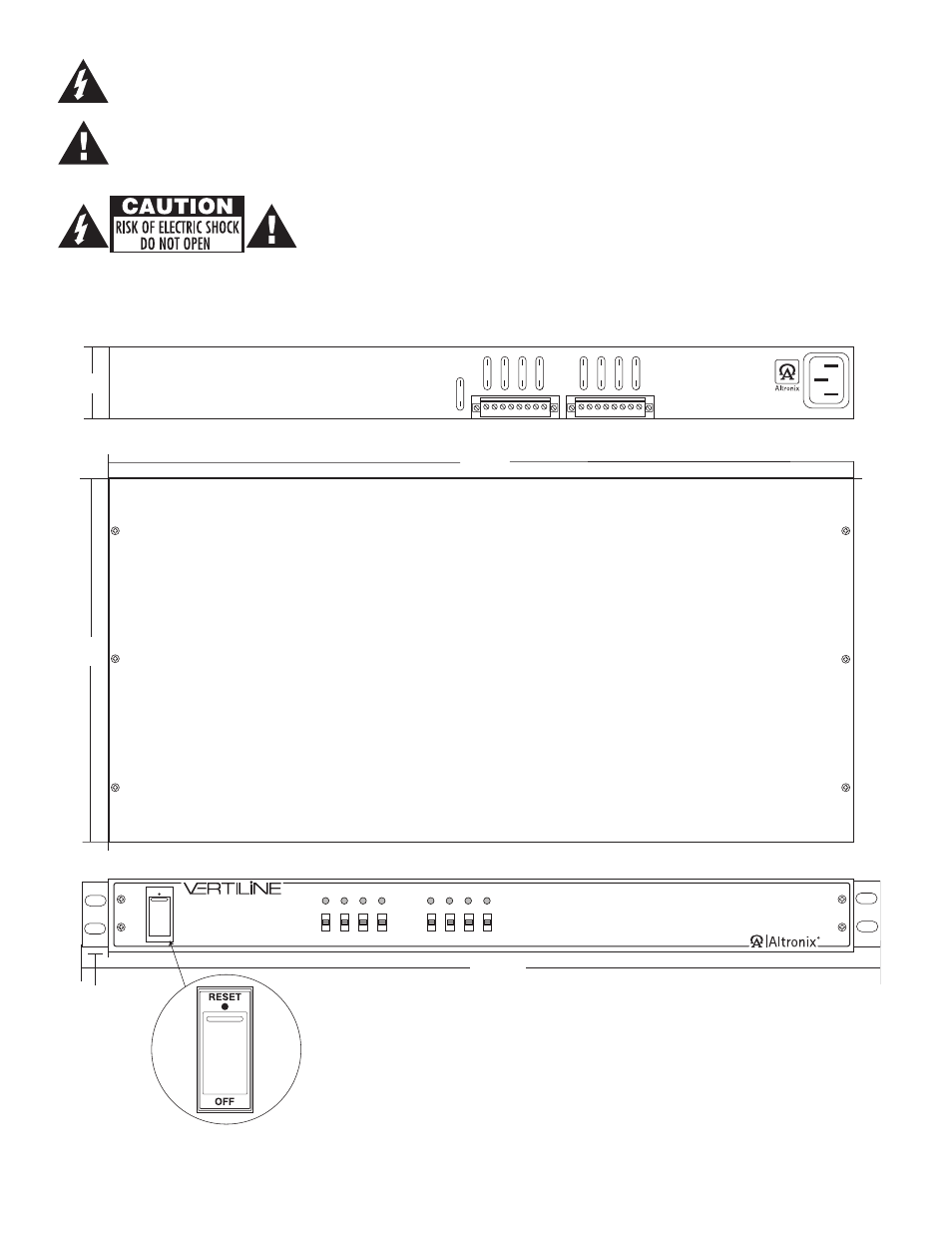 CAUTION
RISK OF ELECTRIC SHOCK
DO NOT OPEN

Altronix

VERTILINE

Altronix

RESET

OFF